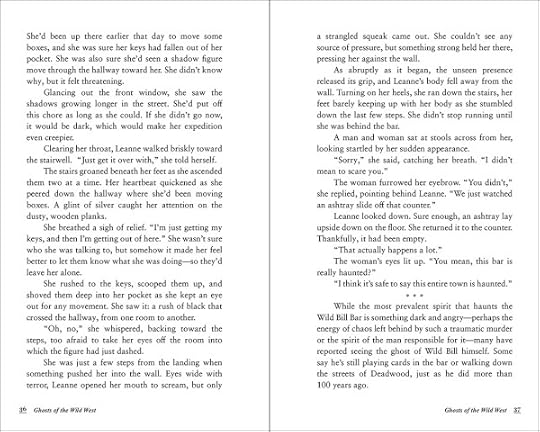 She'd been up there earlier that day to move some boxes, and she was sure her keys had fallen out of her pocket. She was also sure she'd seen a shadow figure move through the hallway toward her. She didn't know why, but it felt threatening.

Glancing out the front window, she saw the shadows growing longer in the street. She'd put off this chore as long as she could. If she didn't go now, it would be dark, which would make her expedition even creepier.

Clearing her throat, Leanne walked briskly toward the stairwell. "Just get it over with," she told herself.

The stairs groaned beneath her feet as she ascended them two at a time. Her heartbeat quickened as she peered down the hallway where she'd been moving boxes. A glint of silver caught her attention on the dusty, wooden planks.

She breathed a sigh of relief. "I'm just getting my keys, and then I'm getting out of here." She wasn't sure who she was talking to, but somehow it made her feel better to let them know what she was doing—so they'd leave her alone.

She rushed to the keys, scooped them up, and shoved them deep into her pocket as she kept an eye out for any movement. She saw it: a rush of black that crossed the hallway, from one room to another.

"Oh, no," she whispered, backing toward the steps, too afraid to take her eyes off the room into which the figure had just dashed.

She was just a few steps from the landing when something pushed her into the wall. Eyes wide with terror, Leanne opened her mouth to scream, but only

36 Ghosts of the Wild West

a strangled squeak came out. She couldn't see any source of pressure, but something strong held her there, pressing her against the wall.

As abruptly as it began, the unseen presence released its grip, and Leanne's body fell away from the wall. Turning on her heels, she ran down the stairs, her feet barely keeping up with her body as she stumbled down the last few steps. She didn't stop running until she was behind the bar.

A man and woman sat at stools across from her, looking startled by her sudden appearance.

"Sorry," she said, catching her breath. "I didn't mean to scare you."

The woman furrowed her eyebrow. "You didn't," she replied, pointing behind Leanne. "We just watched an ashtray slide off that counter."

Leanne looked down. Sure enough, an ashtray lay upside down on the floor. She returned it to the counter. Thankfully, it had been empty.

"That actually happens a lot."

The woman's eyes lit up. "You mean, this bar is really haunted?"

"I think it's safe to say this entire town is haunted."

* * *

While the most prevalent spirit that haunts the Wild Bill Bar is something dark and angry—perhaps the energy of chaos left behind by such a traumatic murder or the spirit of the man responsible for it—many have reported seeing the ghost of Wild Bill himself. Some say he's still playing cards in the bar or walking down the streets of Deadwood, just as he did more than 100 years ago.

Ghosts of the Wild West 37